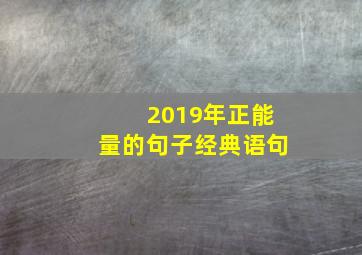 2019年正能量的句子经典语句